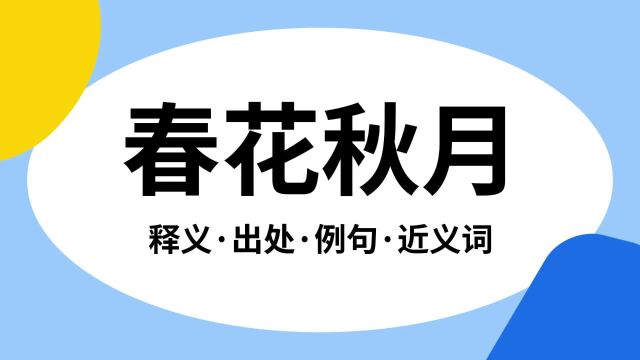 春花秋月

释义·出处·例句·近义词